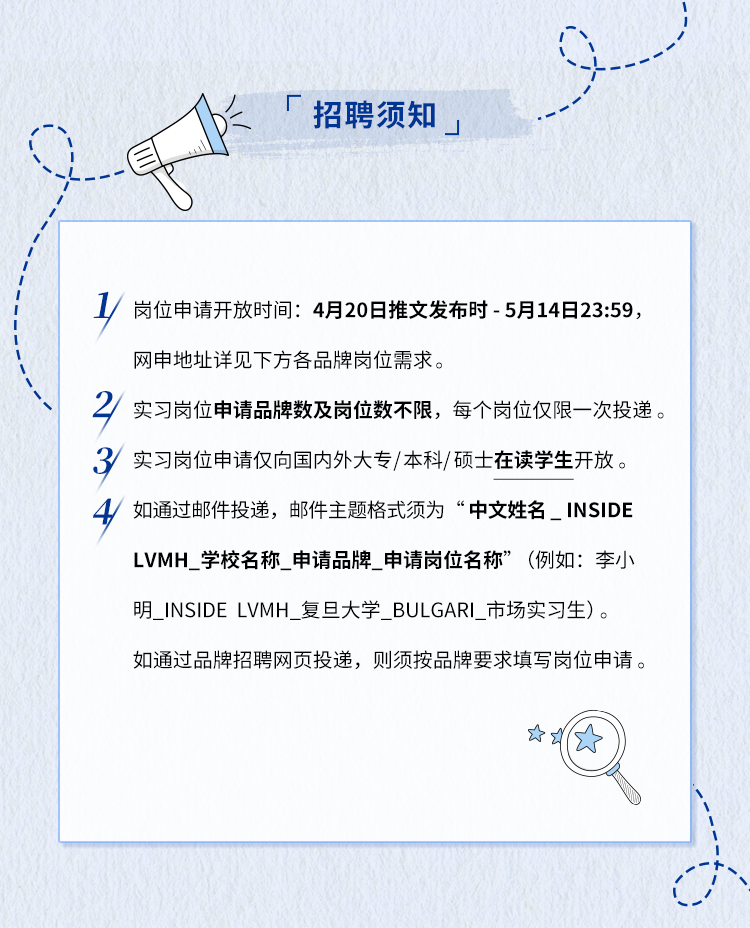 「 招聘须知 」

1 岗位申请开放时间：4月20日推文发布时 - 5月14日23:59，网申地址详见下方各品牌岗位需求。

2 实习岗位申请品牌数及岗位数不限，每个岗位仅限一次投递。

3 实习岗位申请仅向国内外大专/本科/硕士在读学生开放。

4 如通过邮件投递，邮件主题格式须为“中文姓名 _ INSIDE LVMH_学校名称_申请品牌_申请岗位名称”（例如：李小明_INSIDE LVMH_复旦大学_BULGARI_市场实习生）。

如通过品牌招聘网页投递，则须按品牌要求填写岗位申请。